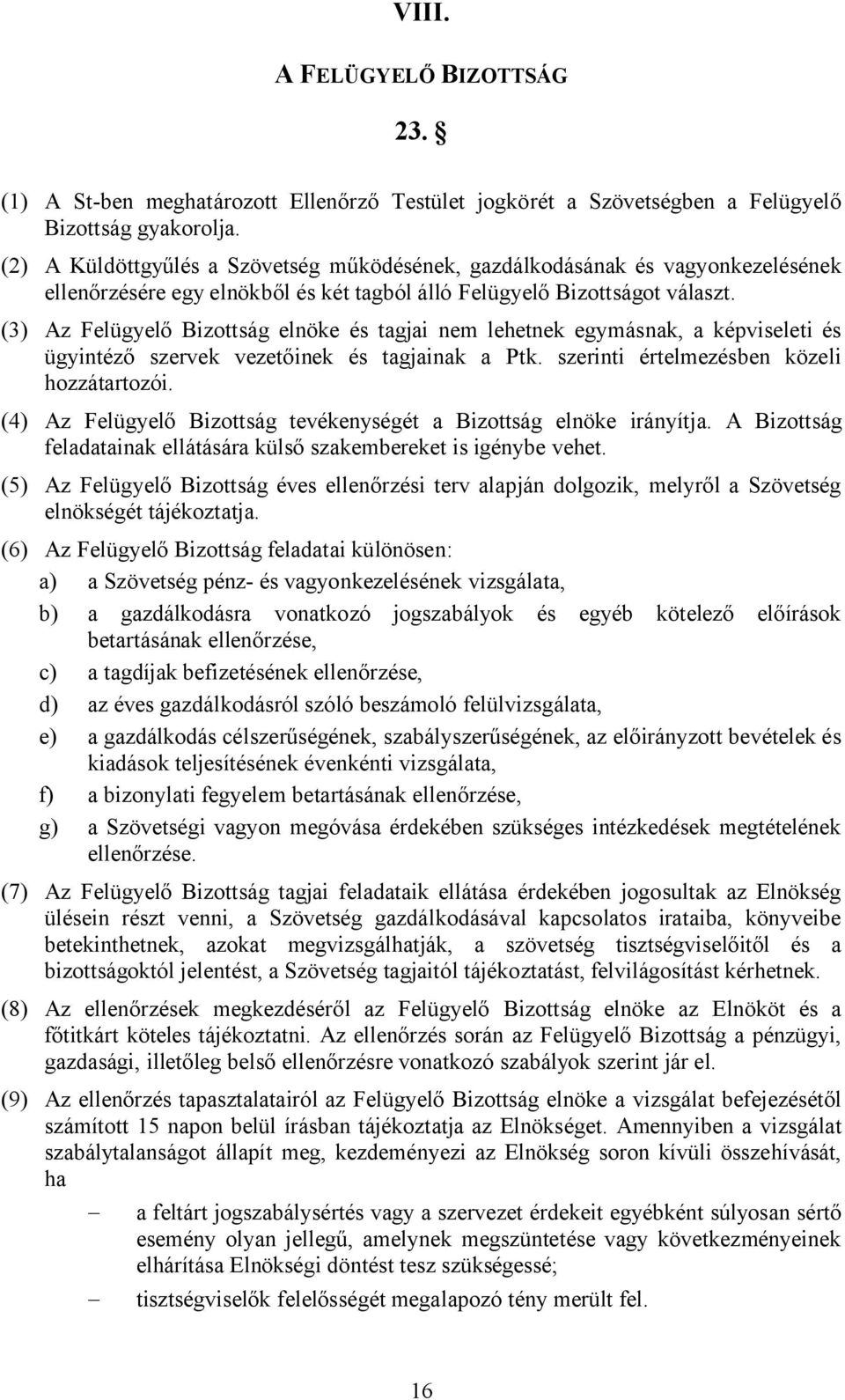 VIII.

A FELÜGYELŐ BIZOTTSÁG

23. §

(1) A St-ben meghatározott Ellenőrző Testület jogkörét a Szövetségben a Felügyelő Bizottság gyakorolja.

(2) A Küldöttgyűlés a Szövetség működésének, gazdálkodásának és vagyonkezelésének ellenőrzésére egy elnökből és két tagból álló Felügyelő Bizottságot választ.

(3) Az Felügyelő Bizottság elnöke és tagjai nem lehetnek egymásnak, a képviseleti és ügyintéző szervek vezetőinek és tagjainak a Ptk. szerinti értelmezésben közeli hozzátartozói.

(4) Az Felügyelő Bizottság tevékenységét a Bizottság elnöke irányítja. A Bizottság feladatainak ellátására külső szakembereket is igénybe vehet.

(5) Az Felügyelő Bizottság éves ellenőrzési terv alapján dolgozik, melyről a Szövetség elnökségét tájékoztatja.

(6) Az Felügyelő Bizottság feladatai különösen:

a) a Szövetség pénz- és vagyonkezelésének vizsgálata,

b) a gazdálkodásra vonatkozó jogszabályok és egyéb kötelező előírások betartásának ellenőrzése,

c) a tagdíjak befizetésének ellenőrzése,

d) az éves gazdálkodásról szóló beszámoló felülvizsgálata,

e) a gazdálkodás célszerűségének, szabályszerűségének, az előirányzott bevételek és kiadások teljesítésének évenkénti vizsgálata,

f) a bizonylati fegyelem betartásának ellenőrzése,

g) a Szövetségi vagyon megóvása érdekében szükséges intézkedések megtételének ellenőrzése.

(7) Az Felügyelő Bizottság tagjai feladataik ellátása érdekében jogosultak az Elnökség ülésein részt venni, a Szövetség gazdálkodásával kapcsolatos irataiba, könyveibe betekinthetnek, azokat megvizsgálhatják, a szövetség tisztségviselőitől és a bizottságoktól jelentést, a Szövetség tagjaitól tájékoztatást, felvilágosítást kérhetnek.

(8) Az ellenőrzések megkezdéséről az Felügyelő Bizottság elnöke az Elnököt és a főtitkárt köteles tájékoztatni. Az ellenőrzés során az Felügyelő Bizottság a pénzügyi, gazdasági, illetőleg belső ellenőrzésre vonatkozó szabályok szerint jár el.

(9) Az ellenőrzés tapasztalatairól az Felügyelő Bizottság elnöke a vizsgálat befejezésétől számított 15 napon belül írásban tájékoztatja az Elnökséget. Amennyiben a vizsgálat szabálytalanságot állapít meg, kezdeményezi az Elnökség soron kívüli összehívását, ha

– a feltárt jogszabálysértés vagy a szervezet érdekeit egyébként súlyosan sértő esemény olyan jellegű, amelynek megszüntetése vagy következményeinek elhárítása Elnökségi döntést tesz szükségessé;

– tisztségviselők felelősségét megalapozó tény merült fel.

16